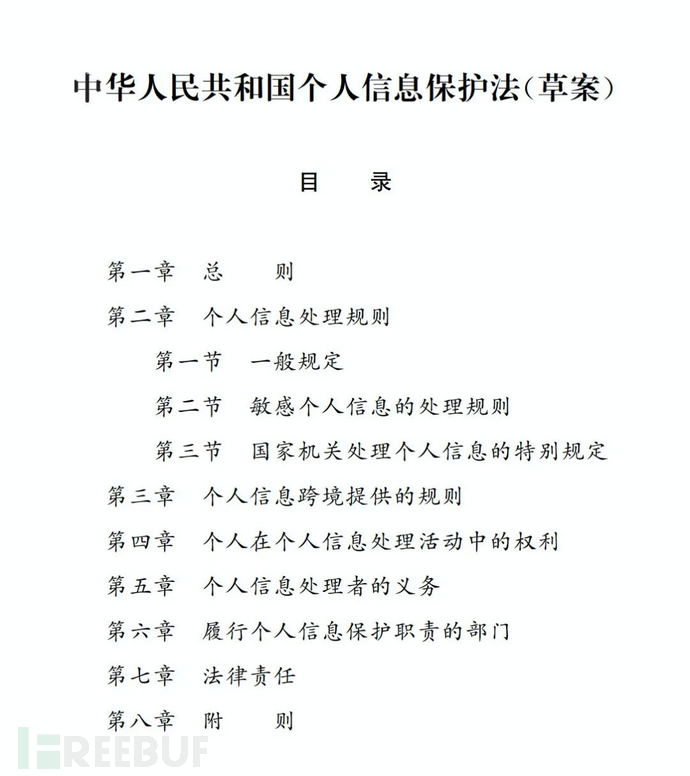 中华人民共和国个人信息保护法(草案)

目　录

第一章　总　　则
第二章　个人信息处理规则
　第一节　一般规定
　第二节　敏感个人信息的处理规则
　第三节　国家机关处理个人信息的特别规定
第三章　个人信息跨境提供的规则
第四章　个人在个人信息处理活动中的权利
第五章　个人信息处理者的义务
第六章　履行个人信息保护职责的部门
第七章　法律责任
第八章　附　　则

FREEBUF